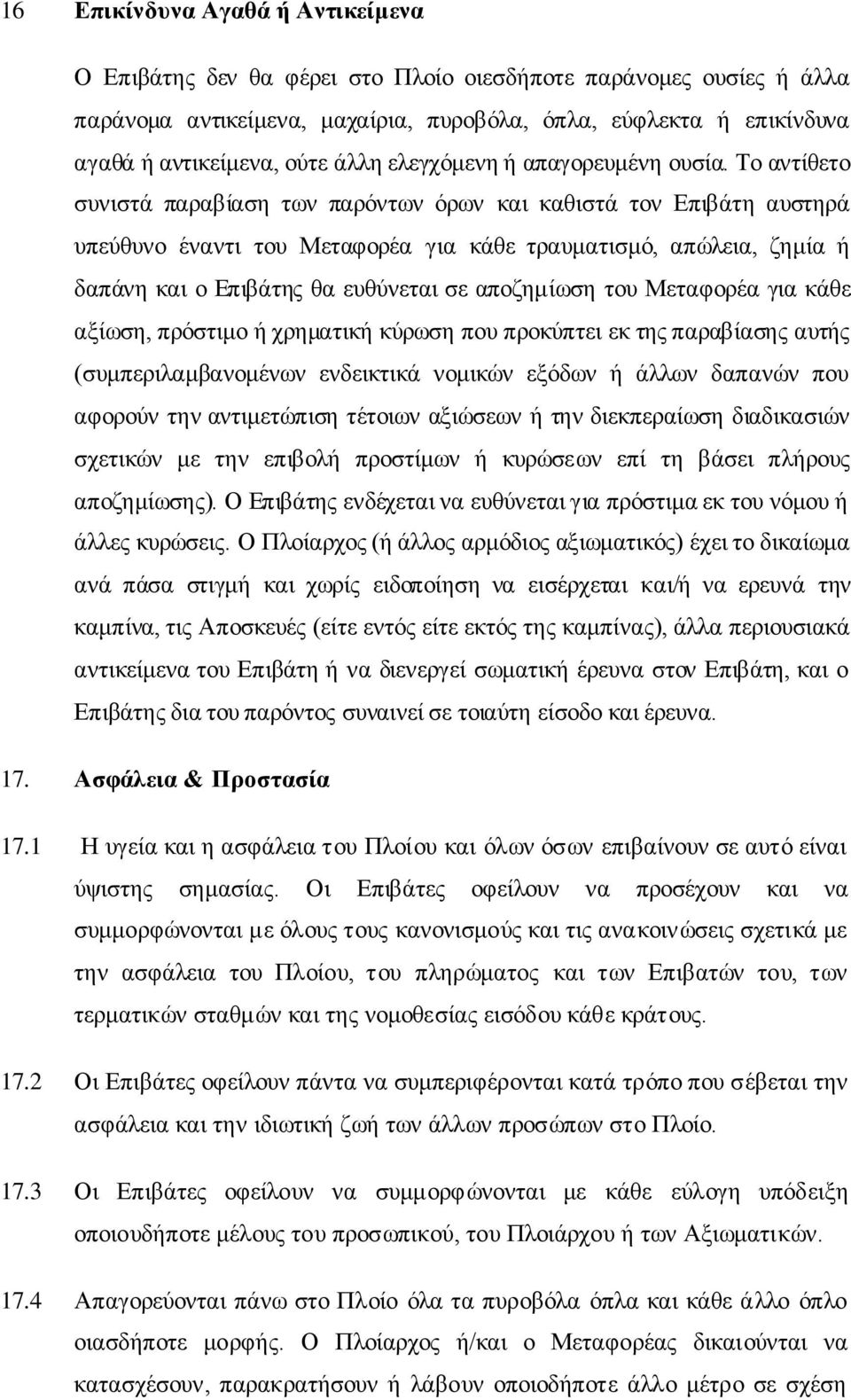 16 Επικίνδυνα Αγαθά ή Αντικείμενα

Ο Επιβάτης δεν θα φέρει στο Πλοίο οιεσδήποτε παράνομες ουσίες ή άλλα παράνομα αντικείμενα, μαχαίρια, πυροβόλα, όπλα, εύφλεκτα ή επικίνδυνα αγαθά ή αντικείμενα, ούτε άλλη ελεγχόμενη ή απαγορευμένη ουσία. Το αντίθετο συνιστά παραβίαση των παρόντων όρων και καθιστά τον Επιβάτη αυστηρά υπεύθυνο έναντι του Μεταφορέα για κάθε τραυματισμό, απώλεια, ζημία ή δαπάνη και ο Επιβάτης θα ευθύνεται σε αποζημίωση του Μεταφορέα για κάθε αξίωση, πρόστιμο ή χρηματική κύρωση που προκύπτει εκ της παραβίασης αυτής (συμπεριλαμβανομένων ενδεικτικά νομικών εξόδων ή άλλων δαπανών που αφορούν την αντιμετώπιση τέτοιων αξιώσεων ή την διεκπεραίωση διαδικασιών σχετικών με την επιβολή προστίμων ή κυρώσεων επί τη βάσει πλήρους αποζημίωσης). Ο Επιβάτης ενδέχεται να ευθύνεται για πρόστιμα εκ του νόμου ή άλλες κυρώσεις. Ο Πλοίαρχος (ή άλλος αρμόδιος αξιωματικός) έχει το δικαίωμα ανά πάσα στιγμή και χωρίς ειδοποίηση να εισέρχεται και/ή να ερευνά την καμπίνα, τις Αποσκευές (είτε εντός είτε εκτός της καμπίνας), άλλα περιουσιακά αντικείμενα του Επιβάτη ή να διενεργεί σωματική έρευνα στον Επιβάτη, και ο Επιβάτης δια του παρόντος συναινεί σε τοιαύτη είσοδο και έρευνα.

17. Ασφάλεια & Προστασία

17.1 Η υγεία και η ασφάλεια του Πλοίου και όλων όσων επιβαίνουν σε αυτό είναι ύψιστης σημασίας. Οι Επιβάτες οφείλουν να προσέχουν και να συμμορφώνονται με όλους τους κανονισμούς και τις ανακοινώσεις σχετικά με την ασφάλεια του Πλοίου, του πληρώματος και των Επιβατών του, των τερματικών σταθμών και της νομοθεσίας εισόδου κάθε κράτους.

17.2 Οι Επιβάτες οφείλουν πάντα να συμπεριφέρονται κατά τρόπο που σέβεται την ασφάλεια και την ιδιωτική ζωή των άλλων προσώπων στο Πλοίο.

17.3 Οι Επιβάτες οφείλουν να συμμορφώνονται με κάθε εύλογη υπόδειξη οποιουδήποτε μέλους του προσωπικού, του Πλοιάρχου ή των Αξιωματικών.

17.4 Απαγορεύονται πάνω στο Πλοίο όλα τα πυροβόλα όπλα και κάθε άλλο όπλο οιασδήποτε μορφής. Ο Πλοίαρχος ή/και ο Μεταφορέας δικαιούνται να κατασχέσουν, παρακρατήσουν ή λάβουν οποιοδήποτε άλλο μέτρο σε σχέση